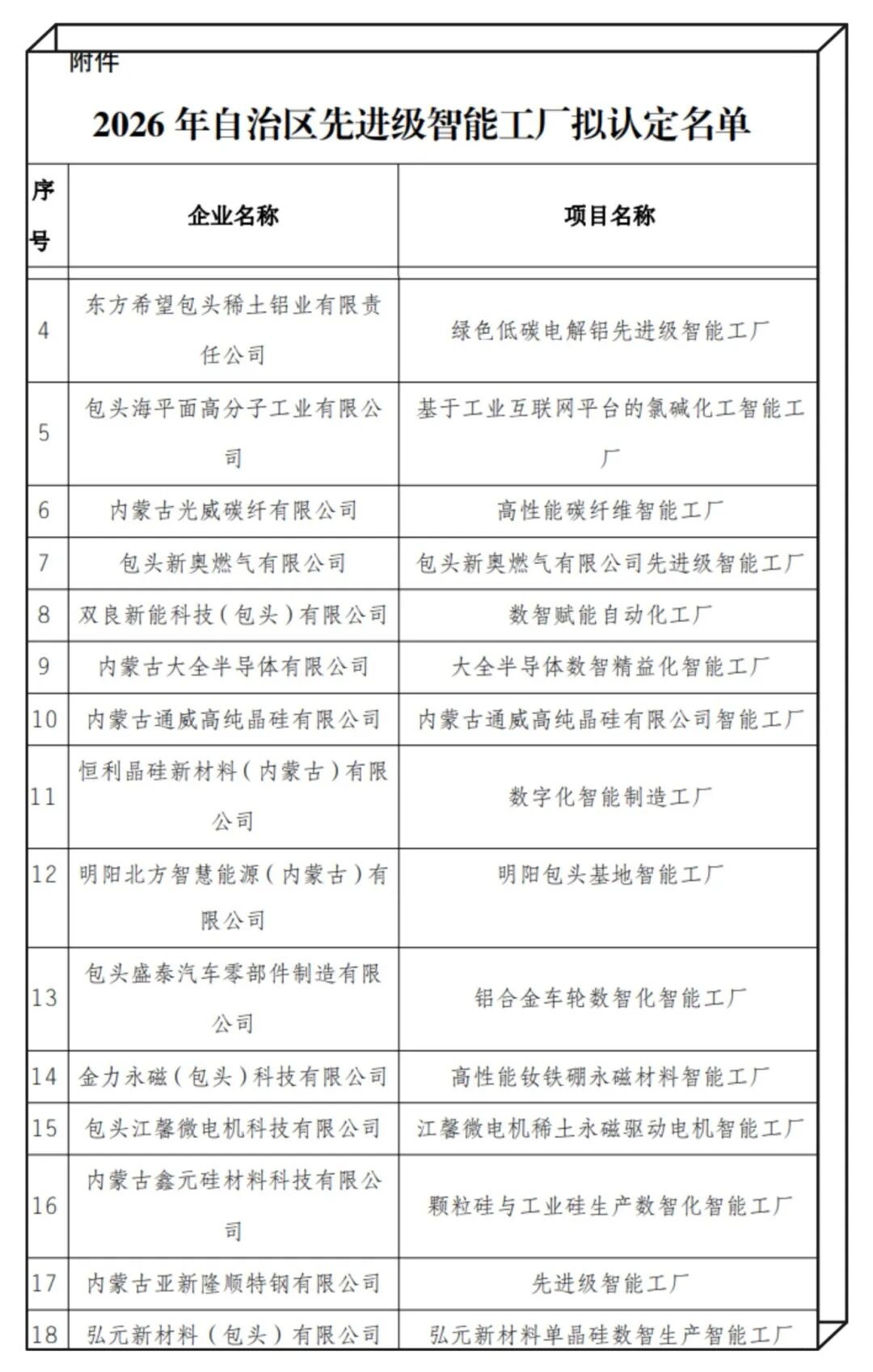 附件

2026 年自治区先进级智能工厂拟认定名单

| 序号 | 企业名称 | 项目名称 |
|---|---|---|
| 4 | 东方希望包头稀土铝业有限责任公司 | 绿色低碳电解铝先进级智能工厂 |
| 5 | 包头海平面高分子工业有限公司 | 基于工业互联网平台的氯碱化工智能工厂 |
| 6 | 内蒙古光威碳纤有限公司 | 高性能碳纤维智能工厂 |
| 7 | 包头新奥燃气有限公司 | 包头新奥燃气有限公司先进级智能工厂 |
| 8 | 双良新能科技（包头）有限公司 | 数智赋能自动化工厂 |
| 9 | 内蒙古大全半导体有限公司 | 大全半导体数智精益化智能工厂 |
| 10 | 内蒙古通威高纯晶硅有限公司 | 内蒙古通威高纯晶硅有限公司智能工厂 |
| 11 | 恒利晶硅新材料（内蒙古）有限公司 | 数字化智能制造工厂 |
| 12 | 明阳北方智慧能源（内蒙古）有限公司 | 明阳包头基地智能工厂 |
| 13 | 包头盛泰汽车零部件制造有限公司 | 铝合金车轮数智化智能工厂 |
| 14 | 金力永磁（包头）科技有限公司 | 高性能钕铁硼永磁材料智能工厂 |
| 15 | 包头江馨微电机科技有限公司 | 江馨微电机稀土永磁驱动电机智能工厂 |
| 16 | 内蒙古鑫元硅材料科技有限公司 | 颗粒硅与工业硅生产数智化智能工厂 |
| 17 | 内蒙古亚新隆顺特钢有限公司 | 先进级智能工厂 |
| 18 | 弘元新材料（包头）有限公司 | 弘元新材料单晶硅数智生产智能工厂 |